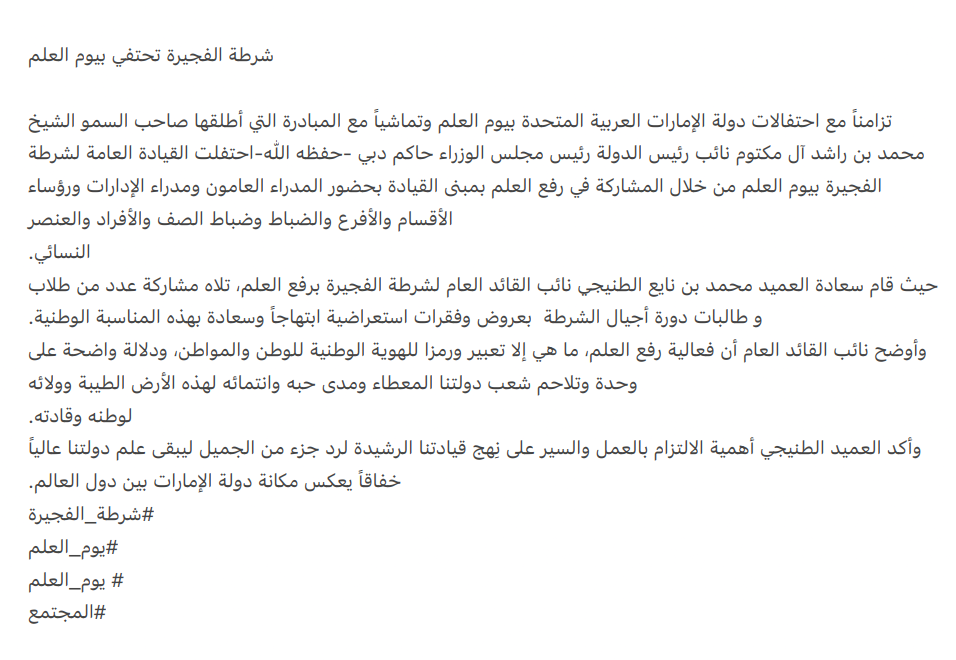 شرطة الفجيرة تحتفي بيوم العلم

تزامناً مع احتفالات دولة الإمارات العربية المتحدة بيوم العلم وتماشياً مع المبادرة التي أطلقها صاحب السمو الشيخ محمد بن راشد آل مكتوم نائب رئيس الدولة رئيس مجلس الوزراء حاكم دبي -حفظه الله-احتفلت القيادة العامة لشرطة الفجيرة بيوم العلم من خلال المشاركة في رفع العلم بمبنى القيادة بحضور المدراء العامون ومدراء الإدارات ورؤساء الأقسام والأفرع والضباط وضباط الصف والأفراد والعنصر النسائي.
حيث قام سعادة العميد محمد بن نايع الطنيجي نائب القائد العام لشرطة الفجيرة برفع العلم، تلاه مشاركة عدد من طلاب و طالبات دورة أجيال الشرطة بعروض وفقرات استعراضية ابتهاجاً وسعادة بهذه المناسبة الوطنية.
وأوضح نائب القائد العام أن فعالية رفع العلم، ما هي إلا تعبير ورمزا للهوية الوطنية للوطن والمواطن، ودلالة واضحة على وحدة وتلاحم شعب دولتنا المعطاء ومدى حبه وانتمائه لهذه الأرض الطيبة وولائه لوطنه وقادته.
وأكد العميد الطنيجي أهمية الالتزام بالعمل والسير على نهج قيادتنا الرشيدة لرد جزء من الجميل ليبقى علم دولتنا عالياً خفاقاً يعكس مكانة دولة الإمارات بين دول العالم.
#شرطة_الفجيرة
#يوم_العلم
# يوم_العلم
#المجتمع